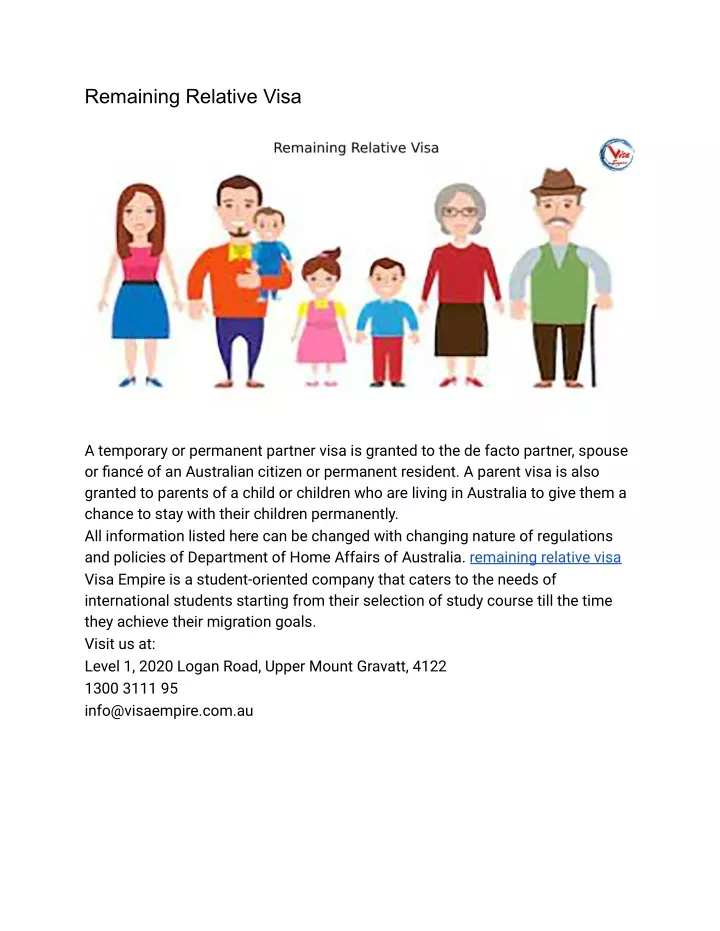 Remaining Relative Visa

Remaining Relative Visa

A temporary or permanent partner visa is granted to the de facto partner, spouse or fiancé of an Australian citizen or permanent resident. A parent visa is also granted to parents of a child or children who are living in Australia to give them a chance to stay with their children permanently.

All information listed here can be changed with changing nature of regulations and policies of Department of Home Affairs of Australia. remaining relative visa

Visa Empire is a student-oriented company that caters to the needs of international students starting from their selection of study course till the time they achieve their migration goals.

Visit us at:
Level 1, 2020 Logan Road, Upper Mount Gravatt, 4122
1300 3111 95
info@visaempire.com.au